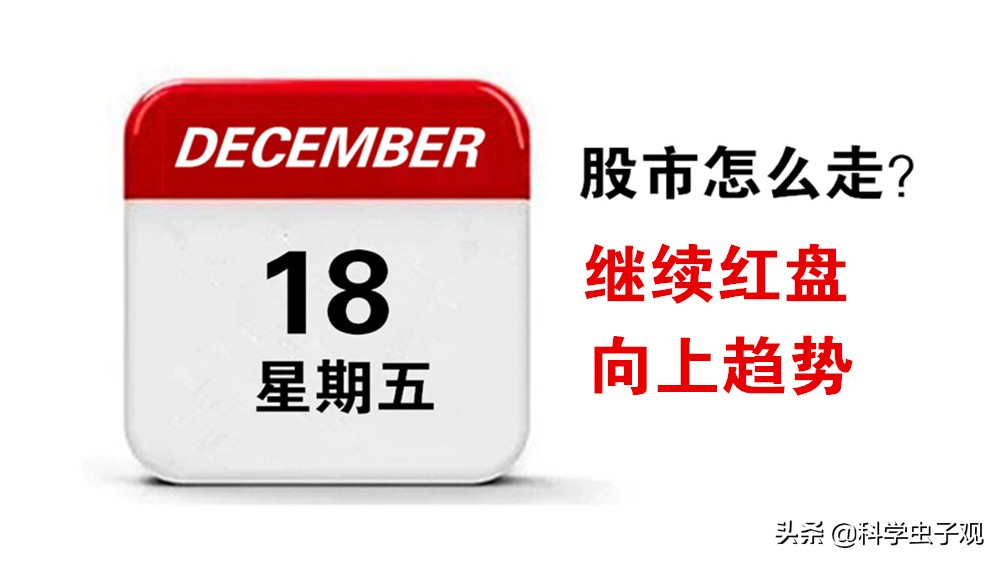 DECEMBER

18

星期五

股市怎么走?

继续红盘

向上趋势

头条 @科学虫子观